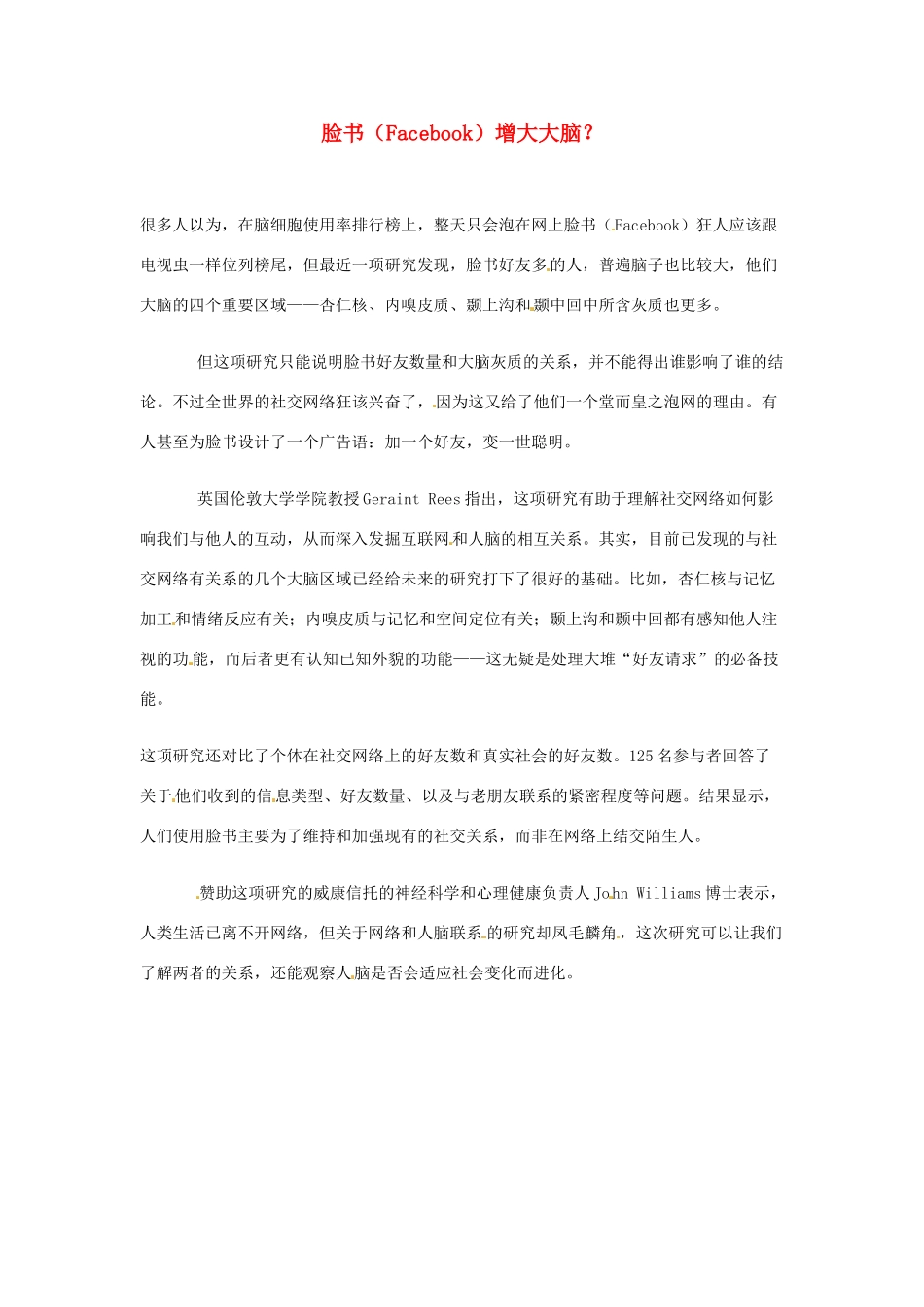 脸书（Facebook）增大大脑？

很多人以为，在脑细胞使用率排行榜上，整天只会泡在网上脸书（Facebook）狂人应该跟电视虫一样位列榜尾，但最近一项研究发现，脸书好友多的人，普遍脑子也比较大，他们大脑的四个重要区域——杏仁核、内嗅皮质、颞上沟和颞中回中所含灰质也更多。

但这项研究只能说明脸书好友数量和大脑灰质的关系，并不能得出谁影响了谁的结论。不过全世界的社交网络狂该兴奋了，因为这又给了他们一个堂而皇之泡网的理由。有人甚至为脸书设计了一个广告语：加一个好友，变一世聪明。

英国伦敦大学学院教授Geraint Rees指出，这项研究有助于理解社交网络如何影响我们与他人的互动，从而深入发掘互联网和人脑的相互关系。其实，目前已发现的与社交网络有关系的几个大脑区域已经给未来的研究打下了很好的基础。比如，杏仁核与记忆加工和情绪反应有关；内嗅皮质与记忆和空间定位有关；颞上沟和颞中回都有感知他人注视的功能，而后者更有认知已知外貌的功能——这无疑是处理大堆“好友请求”的必备技能。

这项研究还对比了个体在社交网络上的好友数和真实社会的好友数。125名参与者回答了关于他们收到的信息类型、好友数量、以及与老朋友联系的紧密程度等问题。结果显示，人们使用脸书主要为了维持和加强现有的社交关系，而非在网络上结交陌生人。

赞助这项研究的威康信托的神经科学和心理健康负责人John Williams博士表示，人类生活已离不开网络，但关于网络和人脑联系的研究却凤毛麟角，这次研究可以让我们了解两者的关系，还能观察人脑是否会适应社会变化而进化。